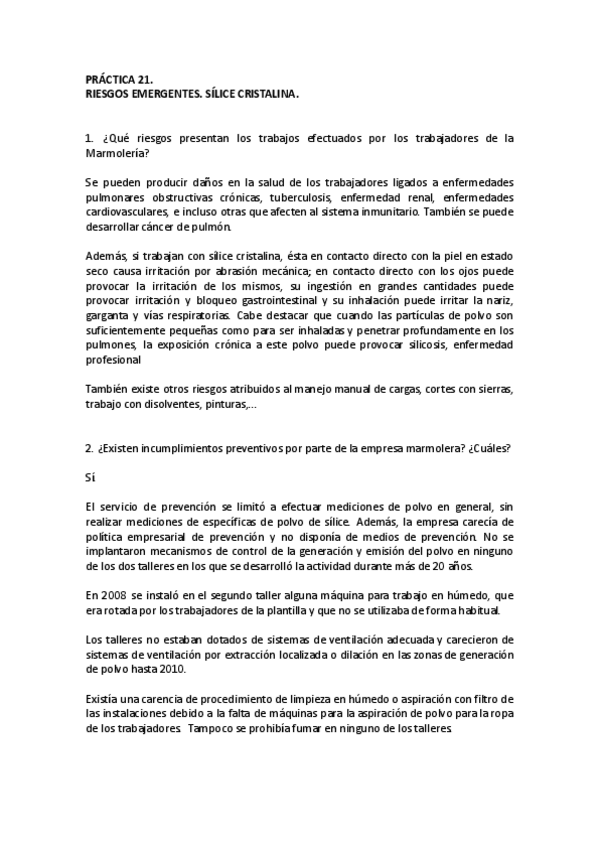 PRÁCTICA 21.
RIESGOS EMERGENTES. SÍLICE CRISTALINA.

1. ¿Qué riesgos presentan los trabajos efectuados por los trabajadores de la Marmolería?

Se pueden producir daños en la salud de los trabajadores ligados a enfermedades pulmonares obstructivas crónicas, tuberculosis, enfermedad renal, enfermedades cardiovasculares, e incluso otras que afecten al sistema inmunitario. También se puede desarrollar cáncer de pulmón.

Además, si trabajan con sílice cristalina, ésta en contacto directo con la piel en estado seco causa irritación por abrasión mecánica; en contacto directo con los ojos puede provocar la irritación de los mismos, su ingestión en grandes cantidades puede provocar irritación y bloqueo gastrointestinal y su inhalación puede irritar la nariz, garganta y vías respiratorias. Cabe destacar que cuando las partículas de polvo son suficientemente pequeñas como para ser inhaladas y penetrar profundamente en los pulmones, la exposición crónica a este polvo puede provocar silicosis, enfermedad profesional

También existe otros riesgos atribuidos al manejo manual de cargas, cortes con sierras, trabajo con disolventes, pinturas,...

2. ¿Existen incumplimientos preventivos por parte de la empresa marmolera? ¿Cuáles?

Sí

El servicio de prevención se limitó a efectuar mediciones de polvo en general, sin realizar mediciones de específicas de polvo de sílice. Además, la empresa carecía de política empresarial de prevención y no disponía de medios de prevención. No se implantaron mecanismos de control de la generación y emisión del polvo en ninguno de los dos talleres en los que se desarrolló la actividad durante más de 20 años.

En 2008 se instaló en el segundo taller alguna máquina para trabajo en húmedo, que era rotada por los trabajadores de la plantilla y que no se utilizaba de forma habitual.

Los talleres no estaban dotados de sistemas de ventilación adecuada y carecieron de sistemas de ventilación por extracción localizada o dilación en las zonas de generación de polvo hasta 2010.

Existía una carencia de procedimiento de limpieza en húmedo o aspiración con filtro de las instalaciones debido a la falta de máquinas para la aspiración de polvo para la ropa de los trabajadores. Tampoco se prohibía fumar en ninguno de los talleres.